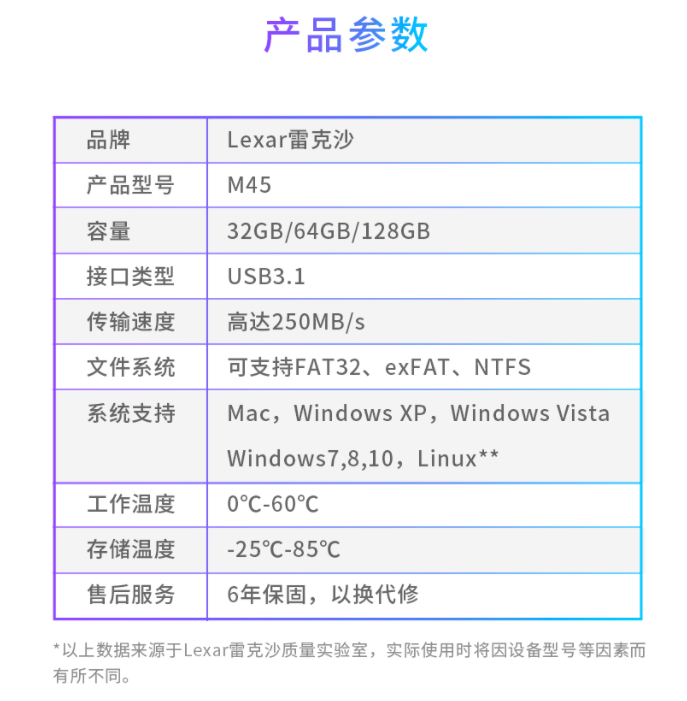 产品参数

| 品牌 | Lexar雷克沙 |
|---|---|
| 产品型号 | M45 |
| 容量 | 32GB/64GB/128GB |
| 接口类型 | USB3.1 |
| 传输速度 | 高达250MB/s |
| 文件系统 | 可支持FAT32、exFAT、NTFS |
| 系统支持 | Mac，Windows XP，Windows Vista Windows7,8,10，Linux** |
| 工作温度 | 0℃-60℃ |
| 存储温度 | -25℃-85℃ |
| 售后服务 | 6年保固，以换代修 |

*以上数据来源于Lexar雷克沙质量实验室，实际使用时将因设备型号等因素而有所不同。